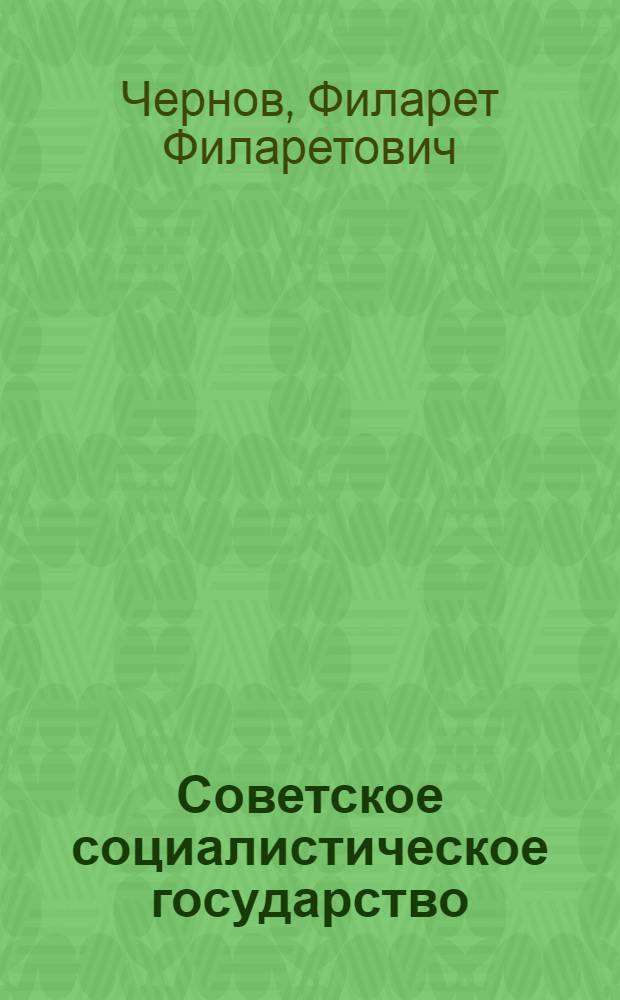 Чернов, Филарет Филаретович

Советское социалистическое государство